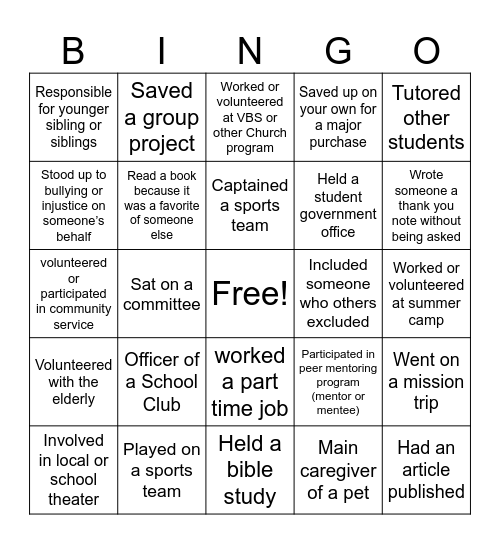 | B | I | N | G | O |
|---|---|---|---|---|
| Responsible for younger sibling or siblings | Saved a group project | Worked or volunteered at VBS or other Church program | Saved up on your own for a major purchase | Tutored other students |
| Stood up to bullying or injustice on someone's behalf | Read a book because it was a favorite of someone else | Captained a sports team | Held a student government office | Wrote someone a thank you note without being asked |
| volunteered or participated in community service | Sat on a committee | Free! | Included someone who others excluded | Worked or volunteered at summer camp |
| Volunteered with the elderly | Officer of a School Club | worked a part time job | Participated in peer mentoring program (mentor or mentee) | Went on a mission trip |
| Involved in local or school theater | Played on a sports team | Held a bible study | Main caregiver of a pet | Had an article published |